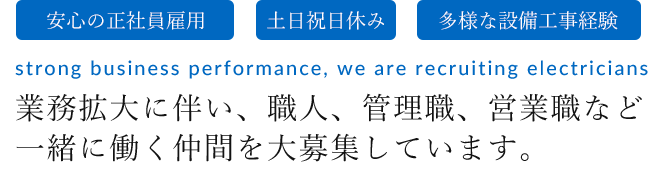 安心の正社員雇用

土日祝日休み

多様な設備工事経験

strong business performance, we are recruiting electricians

業務拡大に伴い、職人、管理職、営業職など一緒に働く仲間を大募集しています。